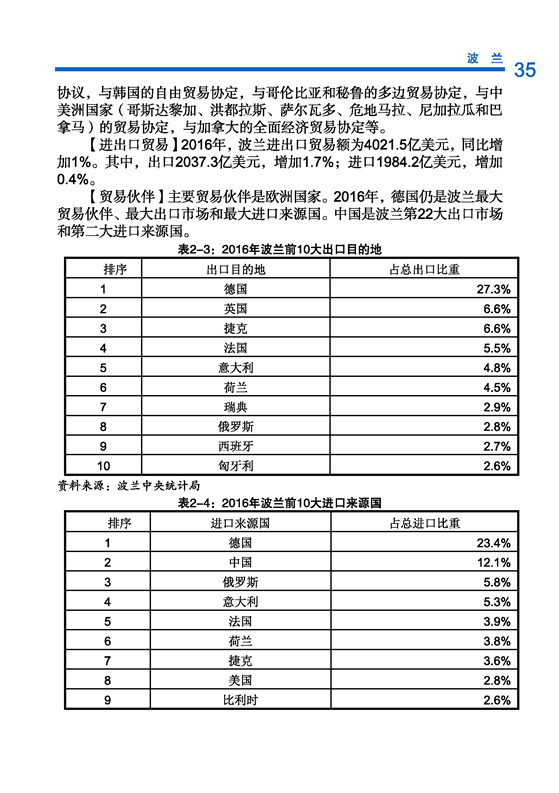 波 兰 35

协议，与韩国的自由贸易协定，与哥伦比亚和秘鲁的多边贸易协定，与中美洲国家（哥斯达黎加、洪都拉斯、萨尔瓦多、危地马拉、尼加拉瓜和巴拿马）的贸易协定，与加拿大的全面经济贸易协定等。

【进出口贸易】2016年，波兰进出口贸易额为4021.5亿美元，同比增加1%。其中，出口2037.3亿美元，增加1.7%；进口1984.2亿美元，增加0.4%。

【贸易伙伴】主要贸易伙伴是欧洲国家。2016年，德国仍是波兰最大贸易伙伴、最大出口市场和最大进口来源国。中国是波兰第22大出口市场和第二大进口来源国。

表2-3：2016年波兰前10大出口目的地

| 排序 | 出口目的地 | 占总出口比重 |
|---|---|---|
| 1 | 德国 | 27.3% |
| 2 | 英国 | 6.6% |
| 3 | 捷克 | 6.6% |
| 4 | 法国 | 5.5% |
| 5 | 意大利 | 4.8% |
| 6 | 荷兰 | 4.5% |
| 7 | 瑞典 | 2.9% |
| 8 | 俄罗斯 | 2.8% |
| 9 | 西班牙 | 2.7% |
| 10 | 匈牙利 | 2.6% |

资料来源：波兰中央统计局

表2-4：2016年波兰前10大进口来源国

| 排序 | 进口来源国 | 占总进口比重 |
|---|---|---|
| 1 | 德国 | 23.4% |
| 2 | 中国 | 12.1% |
| 3 | 俄罗斯 | 5.8% |
| 4 | 意大利 | 5.3% |
| 5 | 法国 | 3.9% |
| 6 | 荷兰 | 3.8% |
| 7 | 捷克 | 3.6% |
| 8 | 美国 | 2.8% |
| 9 | 比利时 | 2.6% |